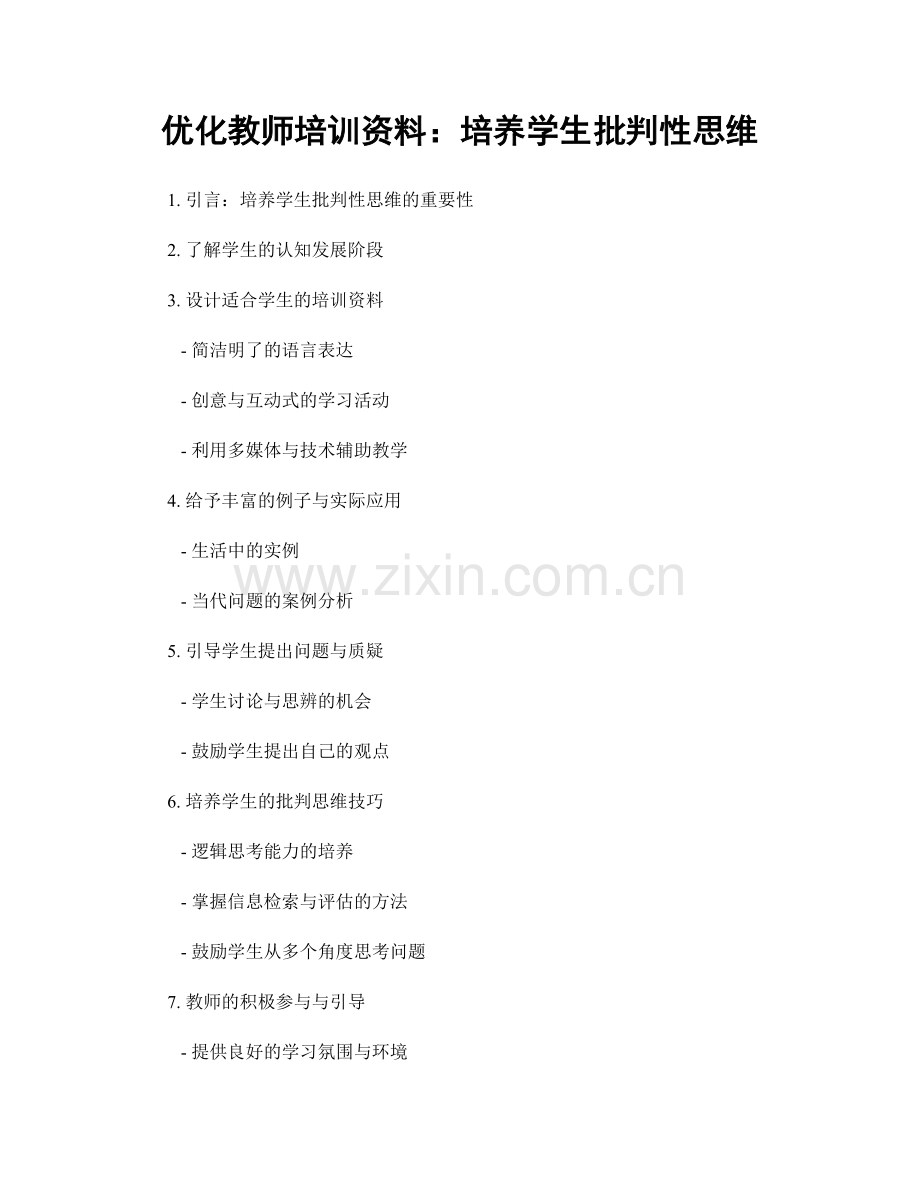 优化教师培训资料：培养学生批判性思维

1.引言：培养学生批判性思维的重要性

2.了解学生的认知发展阶段

3.设计适合学生的培训资料

- 简洁明了的语言表达

- 创意与互动式的学习活动

- 利用多媒体与技术辅助教学

4.给予丰富的例子与实际应用

- 生活中的实例

- 当代问题的案例分析

5.引导学生提出问题与质疑

- 学生讨论与思辨的机会

- 鼓励学生提出自己的观点

6.培养学生的批判思维技巧

- 逻辑思考能力的培养

- 掌握信息检索与评估的方法

- 鼓励学生从多个角度思考问题

7.教师的积极参与与引导

- 提供良好的学习氛围与环境

www.zixin.com.cn